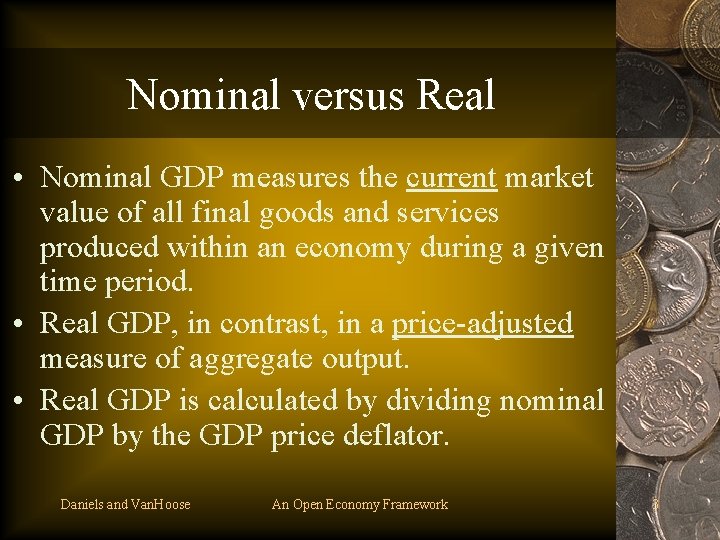 Nominal versus Real

• Nominal GDP measures the current market value of all final goods and services produced within an economy during a given time period.
• Real GDP, in contrast, in a price-adjusted measure of aggregate output.
• Real GDP is calculated by dividing nominal GDP by the GDP price deflator.

Daniels and VanHoose An Open Economy Framework